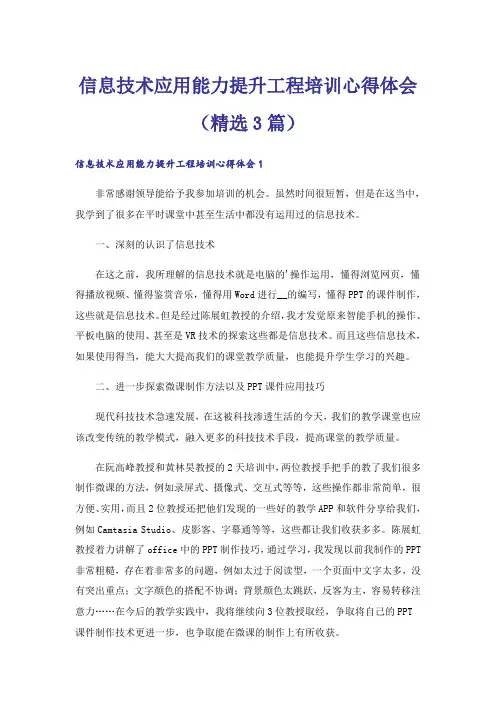 信息技术应用能力提升工程培训心得体会（精选3篇）

信息技术应用能力提升工程培训心得体会1

非常感谢领导能给予我参加培训的机会。虽然时间很短暂，但是在这当中，我学到了很多在平时课堂中甚至生活中都没有运用过的信息技术。

一、深刻的认识了信息技术

在这之前，我所理解的信息技术就是电脑的'操作运用，懂得浏览网页，懂得播放视频、懂得鉴赏音乐，懂得用Word进行__的编写，懂得PPT的课件制作，这些就是信息技术。但是经过陈展虹教授的介绍，我才发觉原来智能手机的操作、平板电脑的使用、甚至是VR技术的探索这些都是信息技术。而且这些信息技术，如果使用得当，能大大提高我们的课堂教学质量，也能提升学生学习的兴趣。

二、进一步探索微课制作方法以及PPT课件应用技巧

现代科技技术急速发展，在这被科技渗透生活的今天，我们的教学课堂也应该改变传统的教学模式，融入更多的科技技术手段，提高课堂的教学质量。

在阮高峰教授和黄林昊教授的2天培训中，两位教授手把手的教了我们很多制作微课的方法，例如录屏式、摄像式、交互式等等，这些操作都非常简单，很方便、实用，而且2位教授还把他们发现的一些好的教学APP和软件分享给我们，例如Camtasia Studio、皮影客、字幕通等等，这些都让我们收获多多。陈展虹教授着力讲解了office中的PPT制作技巧，通过学习，我发现以前我制作的PPT非常粗糙，存在着非常多的问题，例如太过于阅读型，一个页面中文字太多，没有突出重点；文字颜色的搭配不协调；背景颜色太跳跃，反客为主，容易转移注意力……在今后的教学实践中，我将继续向3位教授取经，争取将自己的PPT课件制作技术更进一步，也争取能在微课的制作上有所收获。